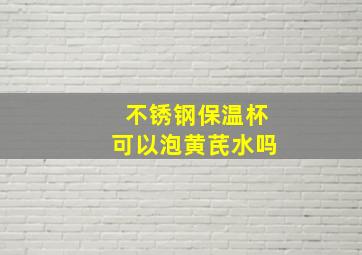 不锈钢保温杯
可以泡黄芪水吗